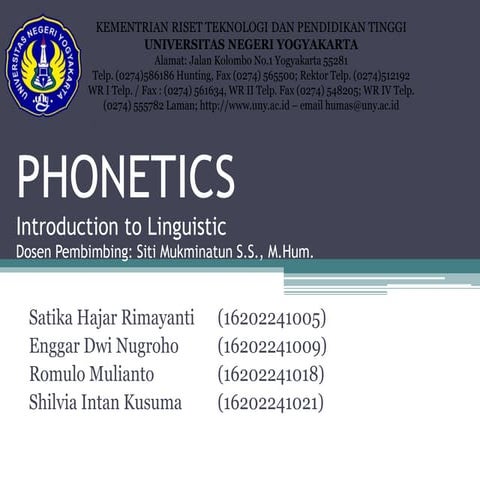 UNIVERSITAS NEGERI YOGYAKARTA
uny

KEMENTRIAN RISET TEKNOLOGI DAN PENDIDIKAN TINGGI
UNIVERSITAS NEGERI YOGYAKARTA
Alamat: Jalan Kolombo No.1 Yogyakarta 55281
Telp. (0274)586186 Hunting, Fax (0274) 565500; Rektor Telp. (0274)512192
WR I Telp. / Fax : (0274) 561634, WR II Telp. Fax (0274) 548205; WR IV Telp. (0274) 555782 Laman; http://www.uny.ac.id – email humas@uny.ac.id

PHONETICS

Introduction to Linguistic
Dosen Pembimbing: Siti Mukminatun S.S., M.Hum.

Satika Hajar Rimayanti (16202241005)
Enggar Dwi Nugroho (16202241009)
Romulo Mulianto (16202241018)
Shilvia Intan Kusuma (16202241021)